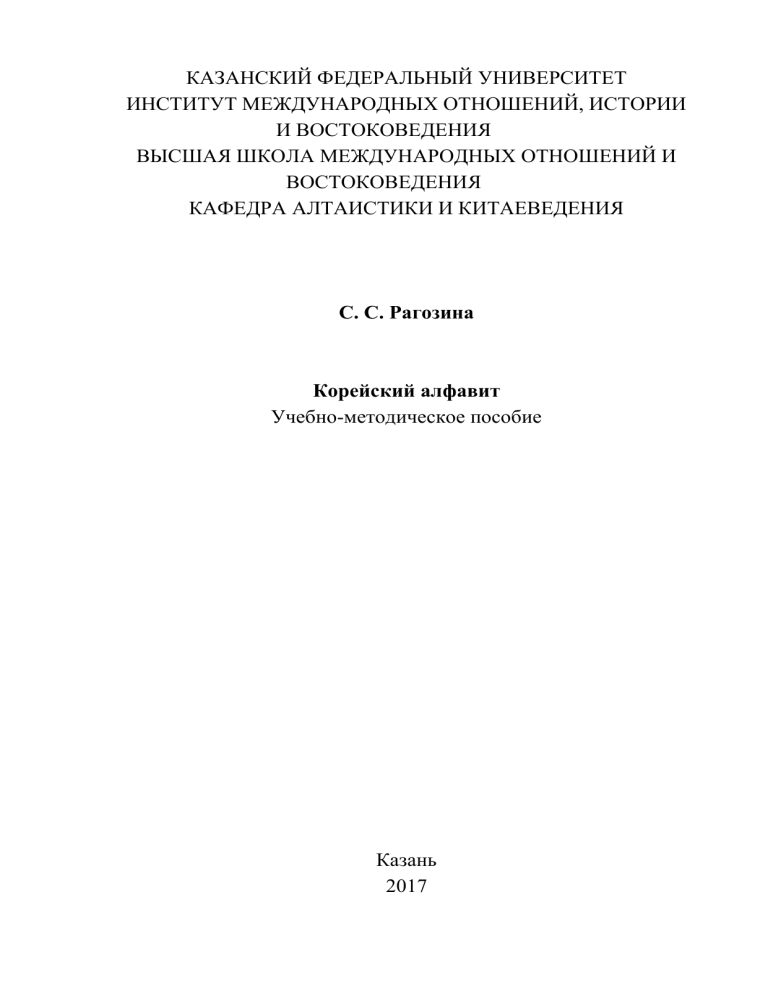 КАЗАНСКИЙ ФЕДЕРАЛЬНЫЙ УНИВЕРСИТЕТ
ИНСТИТУТ МЕЖДУНАРОДНЫХ ОТНОШЕНИЙ, ИСТОРИИ И ВОСТОКОВЕДЕНИЯ
ВЫСШАЯ ШКОЛА МЕЖДУНАРОДНЫХ ОТНОШЕНИЙ И ВОСТОКОВЕДЕНИЯ
КАФЕДРА АЛТАИСТИКИ И КИТАЕВЕДЕНИЯ

С. С. Рагозина

Корейский алфавит
Учебно-методическое пособие

Казань
2017